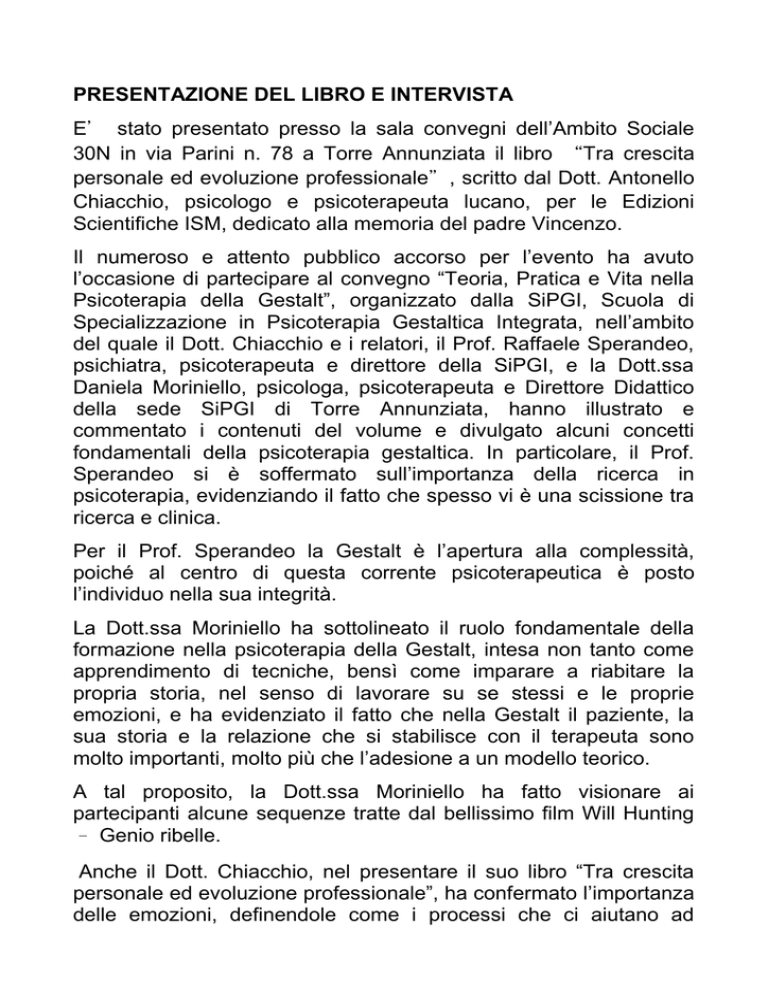 PRESENTAZIONE DEL LIBRO E INTERVISTA

E’ stato presentato presso la sala convegni dell’Ambito Sociale 30N in via Parini n. 78 a Torre Annunziata il libro “Tra crescita personale ed evoluzione professionale”, scritto dal Dott. Antonello Chiacchio, psicologo e psicoterapeuta lucano, per le Edizioni Scientifiche ISM, dedicato alla memoria del padre Vincenzo.

Il numeroso e attento pubblico accorso per l’evento ha avuto l’occasione di partecipare al convegno “Teoria, Pratica e Vita nella Psicoterapia della Gestalt”, organizzato dalla SiPGI, Scuola di Specializzazione in Psicoterapia Gestaltica Integrata, nell’ambito del quale il Dott. Chiacchio e i relatori, il Prof. Raffaele Sperandeo, psichiatra, psicoterapeuta e direttore della SiPGI, e la Dott.ssa Daniela Moriniello, psicologa, psicoterapeuta e Direttore Didattico della sede SiPGI di Torre Annunziata, hanno illustrato e commentato i contenuti del volume e divulgato alcuni concetti fondamentali della psicoterapia gestaltica. In particolare, il Prof. Sperandeo si è soffermato sull’importanza della ricerca in psicoterapia, evidenziando il fatto che spesso vi è una scissione tra ricerca e clinica.

Per il Prof. Sperandeo la Gestalt è l’apertura alla complessità, poiché al centro di questa corrente psicoterapeutica è posto l’individuo nella sua integrità.

La Dott.ssa Moriniello ha sottolineato il ruolo fondamentale della formazione nella psicoterapia della Gestalt, intesa non tanto come apprendimento di tecniche, bensì come imparare a riabitare la propria storia, nel senso di lavorare su se stessi e le proprie emozioni, e ha evidenziato il fatto che nella Gestalt il paziente, la sua storia e la relazione che si stabilisce con il terapeuta sono molto importanti, molto più che l’adesione a un modello teorico.

A tal proposito, la Dott.ssa Moriniello ha fatto visionare ai partecipanti alcune sequenze tratte dal bellissimo film Will Hunting – Genio ribelle.

Anche il Dott. Chiacchio, nel presentare il suo libro “Tra crescita personale ed evoluzione professionale”, ha confermato l’importanza delle emozioni, definendole come i processi che ci aiutano ad